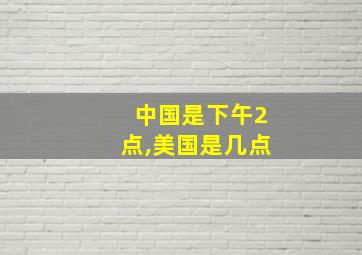 中国是下午2点,美国是几点